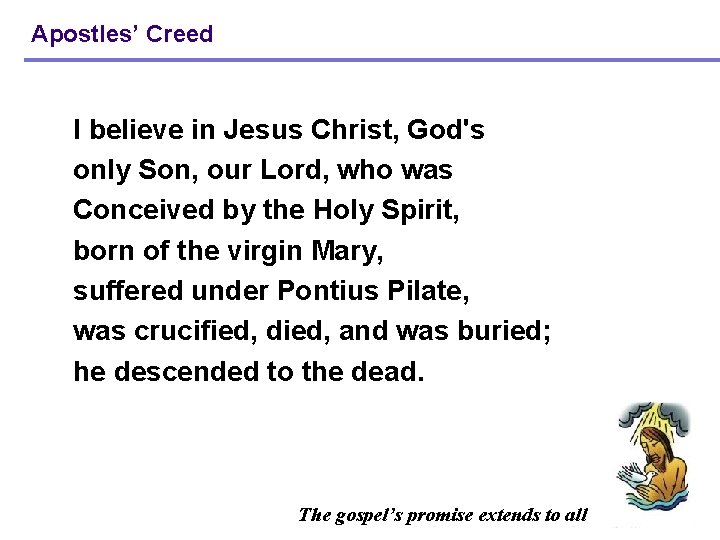 Apostles' Creed

I believe in Jesus Christ, God's only Son, our Lord, who was Conceived by the Holy Spirit, born of the virgin Mary, suffered under Pontius Pilate, was crucified, died, and was buried; he descended to the dead.

The gospel's promise extends to all